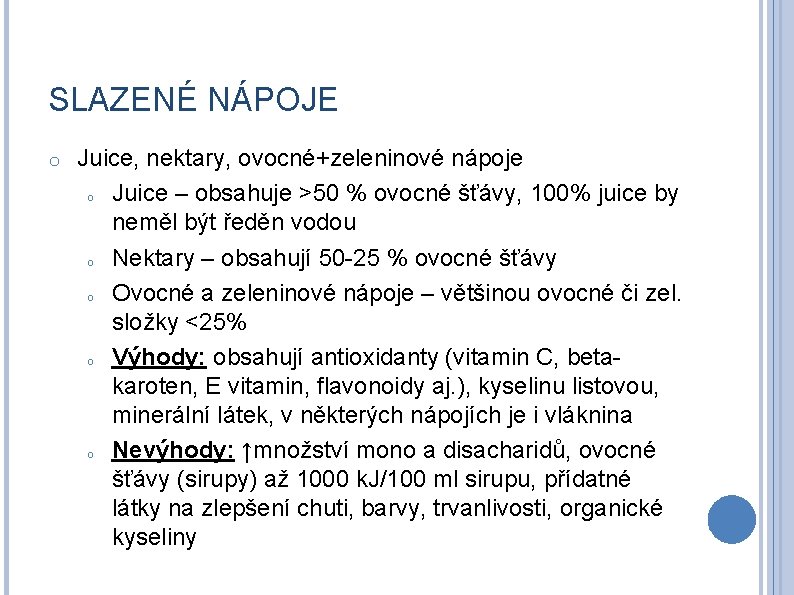 SLAZENÉ NÁPOJE

o Juice, nektary, ovocné+zeleninové nápoje

o Juice – obsahuje >50 % ovocné šťávy, 100% juice by neměl být ředěn vodou

o Nektary – obsahují 50-25 % ovocné šťávy

o Ovocné a zeleninové nápoje – většinou ovocné či zel. složky <25%

o Výhody: obsahují antioxidanty (vitamin C, beta-karoten, E vitamin, flavonoidy aj.), kyselinu listovou, minerální látek, v některých nápojích je i vláknina

o Nevýhody: ↑množství mono a disacharidů, ovocné šťávy (sirupy) až 1000 kJ/100 ml sirupu, přídatné látky na zlepšení chuti, barvy, trvanlivosti, organické kyseliny